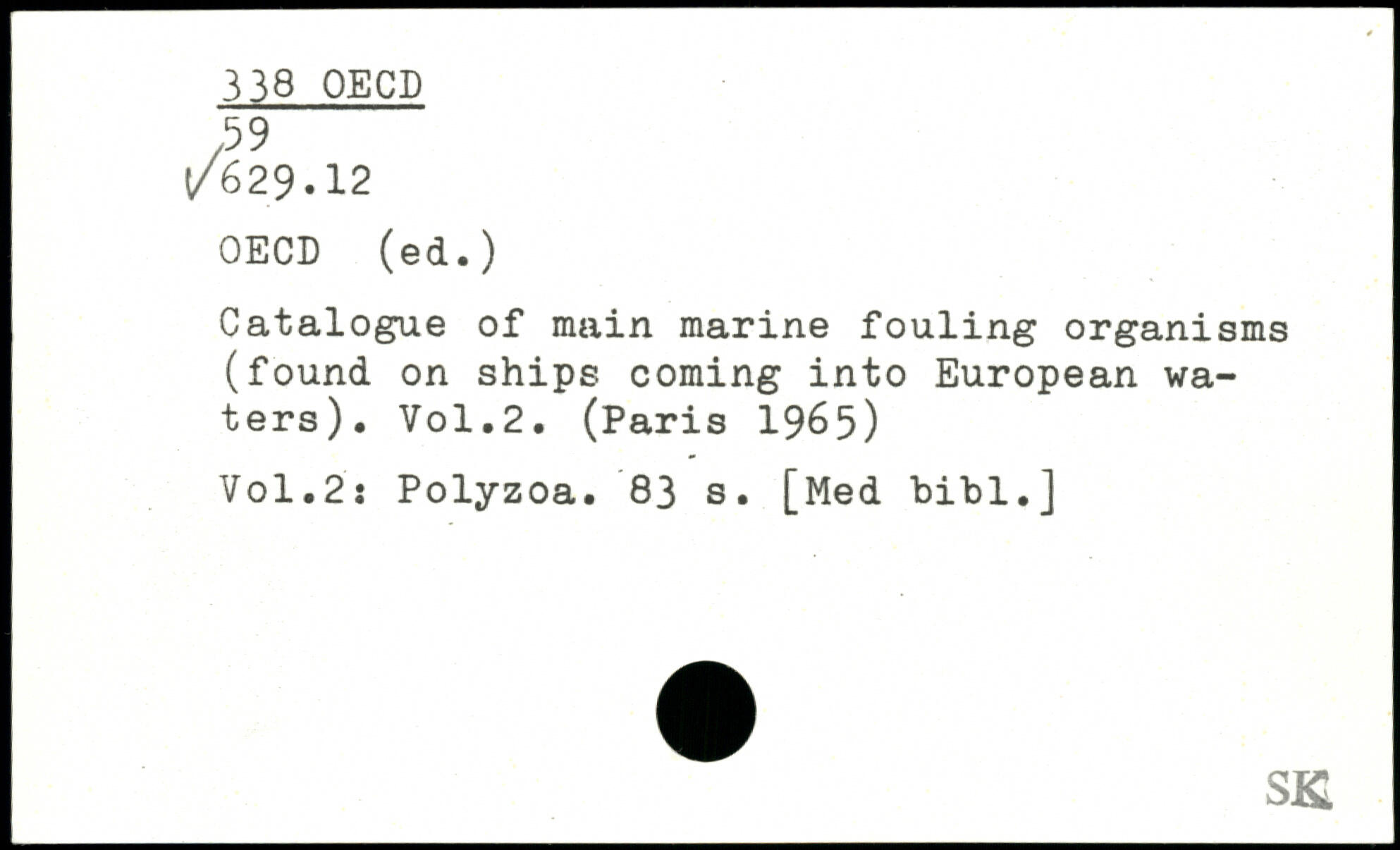 338 OECD
59
✓629.12

OECD (ed.)

Catalogue of main marine fouling organisms (found on ships coming into European waters). Vol.2. (Paris 1965)

Vol.2: Polyzoa. 83 s. [Med bibl.]

SK